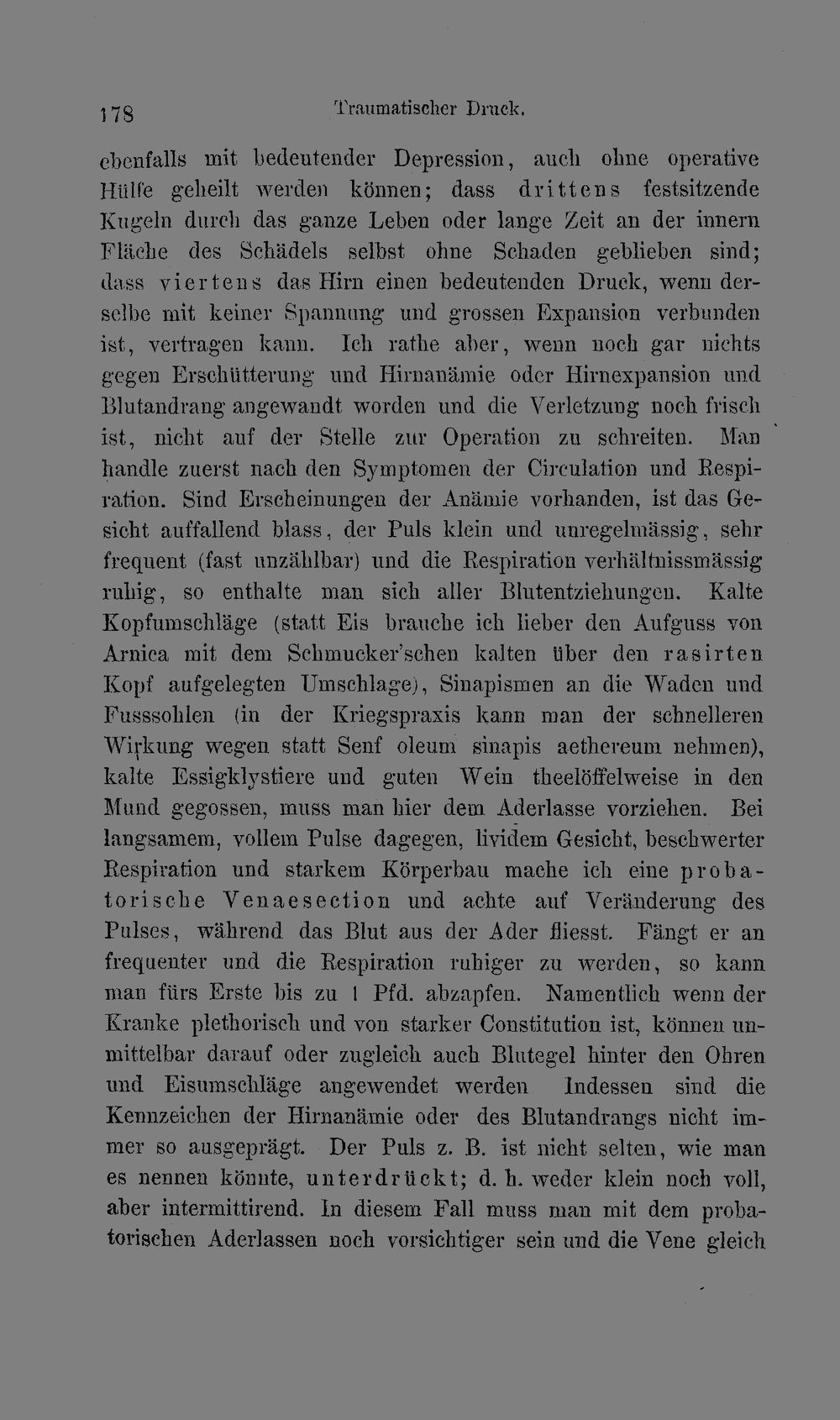 178 Traumatischer Druck.

ebenfalls mit bedeutender Depression, auch ohne operative Hülfe geheilt werden können; dass drittens festsitzende Kugeln durch das ganze Leben oder lange Zeit an der innern Fläche des Schädels selbst ohne Schaden geblieben sind; dass viertens das Hirn einen bedeutenden Druck, wenn derselbe mit keiner Spannung und grossen Expansion verbunden ist, vertragen kann. Ich rathe aber, wenn noch gar nichts gegen Erschütterung und Hirnanämie oder Hirnexpansion und Blutandrang angewandt worden und die Verletzung noch frisch ist, nicht auf der Stelle zur Operation zu schreiten. Man handle zuerst nach den Symptomen der Circulation und Respiration. Sind Erscheinungen der Anämie vorhanden, ist das Gesicht auffallend blass, der Puls klein und unregelmässig, sehr frequent (fast unzählbar) und die Respiration verhältnissmässig ruhig, so enthalte man sich aller Blutentziehungen. Kalte Kopfumschläge (statt Eis brauche ich lieber den Aufguss von Arnica mit dem Schmucker'schen kalten über den rasirten Kopf aufgelegten Umschlage), Sinapismen an die Waden und Fusssohlen (in der Kriegspraxis kann man der schnelleren Wirkung wegen statt Senf oleum sinapis aethereum nehmen), kalte Essigklystiere und guten Wein theelöffelweise in den Mund gegossen, muss man hier dem Aderlasse vorziehen. Bei langsamem, vollem Pulse dagegen, lividem Gesicht, beschwerter Respiration und starkem Körperbau mache ich eine probatorische Venaesection und achte auf Veränderung des Pulses, während das Blut aus der Ader fliesst. Fängt er an frequenter und die Respiration ruhiger zu werden, so kann man fürs Erste bis zu 1 Pfd. abzapfen. Namentlich wenn der Kranke plethorisch und von starker Constitution ist, können unmittelbar darauf oder zugleich auch Blutegel hinter den Ohren und Eisumschläge angewendet werden Indessen sind die Kennzeichen der Hirnanämie oder des Blutandrangs nicht immer so ausgeprägt. Der Puls z. B. ist nicht selten, wie man es nennen könnte, unterdrückt; d. h. weder klein noch voll, aber intermittirend. In diesem Fall muss man mit dem probatorischen Aderlassen noch vorsichtiger sein und die Vene gleich